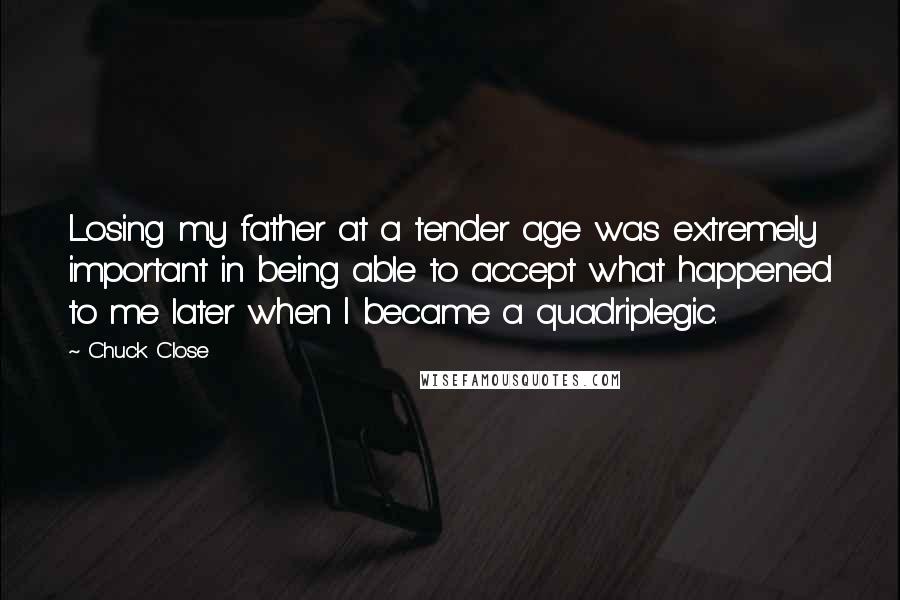 Losing my father at a tender age was extremely important in being able to accept what happened to me later when I became a quadriplegic.

~ Chuck Close

WISEFAMOUSQUOTES.COM